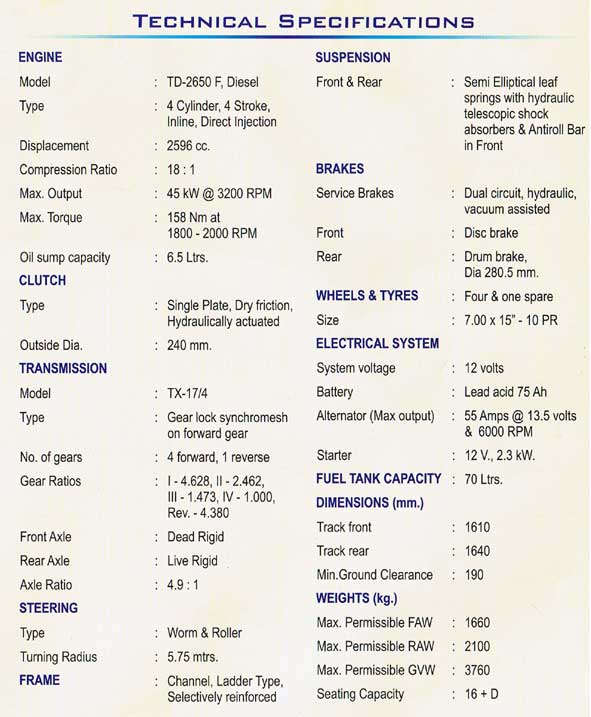 TECHNICAL SPECIFICATIONS

ENGINE
Model : TD-2650 F, Diesel
Type : 4 Cylinder, 4 Stroke, Inline, Direct Injection
Displacement : 2596 cc.
Compression Ratio : 18 : 1
Max. Output : 45 kW @ 3200 RPM
Max. Torque : 158 Nm at 1800 - 2000 RPM
Oil sump capacity : 6.5 Ltrs.

CLUTCH
Type : Single Plate, Dry friction, Hydraulically actuated
Outside Dia. : 240 mm.

TRANSMISSION
Model : TX-17/4
Type : Gear lock synchromesh on forward gear
No. of gears : 4 forward, 1 reverse
Gear Ratios : I - 4.628, II - 2.462, III - 1.473, IV - 1.000, Rev. - 4.380
Front Axle : Dead Rigid
Rear Axle : Live Rigid
Axle Ratio : 4.9 : 1

STEERING
Type : Worm & Roller
Turning Radius : 5.75 mtrs.

FRAME : Channel, Ladder Type, Selectively reinforced

SUSPENSION
Front & Rear : Semi Elliptical leaf springs with hydraulic telescopic shock absorbers & Antiroll Bar in Front

BRAKES
Service Brakes : Dual circuit, hydraulic, vacuum assisted
Front : Disc brake
Rear : Drum brake, Dia 280.5 mm.

WHEELS & TYRES : Four & one spare
Size : 7.00 x 15" - 10 PR

ELECTRICAL SYSTEM
System voltage : 12 volts
Battery : Lead acid 75 Ah
Alternator (Max output) : 55 Amps @ 13.5 volts & 6000 RPM
Starter : 12 V., 2.3 kW.

FUEL TANK CAPACITY : 70 Ltrs.

DIMENSIONS (mm.)
Track front : 1610
Track rear : 1640
Min.Ground Clearance : 190

WEIGHTS (kg.)
Max. Permissible FAW : 1660
Max. Permissible RAW : 2100
Max. Permissible GVW : 3760
Seating Capacity : 16 + D